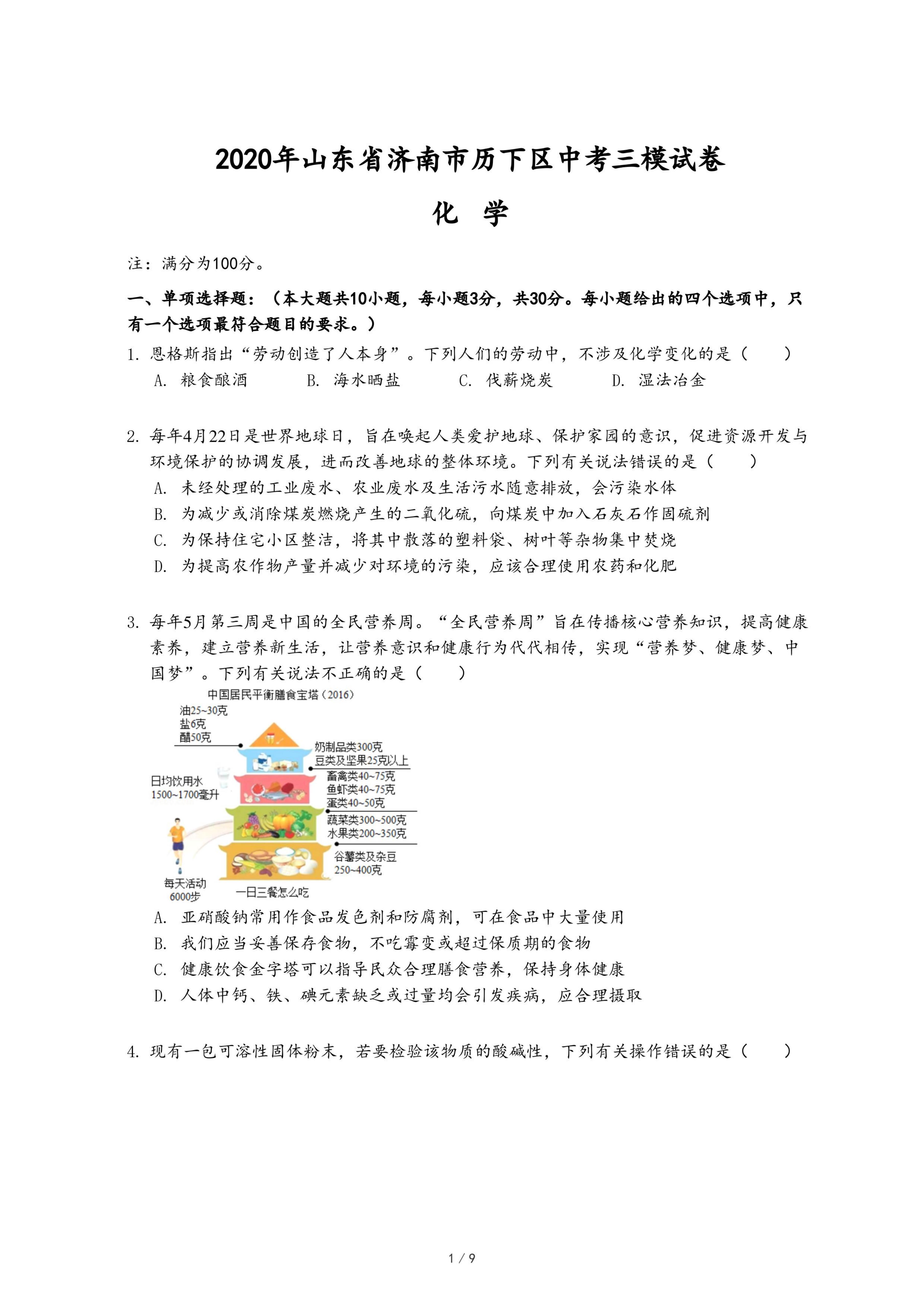 2020年山东省济南市历下区中考三模试卷

化 学

注：满分为100分。

一、单项选择题：（本大题共10小题，每小题3分，共30分。每小题给出的四个选项中，只有一个选项最符合题目的要求。）

1. 恩格斯指出“劳动创造了人本身”。下列人们的劳动中，不涉及化学变化的是（　　）
A. 粮食酿酒　　B. 海水晒盐　　C. 伐薪烧炭　　D. 湿法冶金

2. 每年4月22日是世界地球日，旨在唤起人类爱护地球、保护家园的意识，促进资源开发与环境保护的协调发展，进而改善地球的整体环境。下列有关说法错误的是（　　）
A. 未经处理的工业废水、农业废水及生活污水随意排放，会污染水体
B. 为减少或消除煤炭燃烧产生的二氧化硫，向煤炭中加入石灰石作固硫剂
C. 为保持住宅小区整洁，将其中散落的塑料袋、树叶等杂物集中焚烧
D. 为提高农作物产量并减少对环境的污染，应该合理使用农药和化肥

3. 每年5月第三周是中国的全民营养周。“全民营养周”旨在传播核心营养知识，提高健康素养，建立营养新生活，让营养意识和健康行为代代相传，实现“营养梦、健康梦、中国梦”。下列有关说法不正确的是（　　）

中国居民平衡膳食宝塔（2016）
油25~30克
盐6克
醋50克
奶制品类300克
豆类及坚果25克以上
日均饮用水
1500~1700毫升
畜禽类40~75克
鱼虾类40~75克
蛋类40~50克
蔬菜类300~500克
水果类200~350克
谷薯类及杂豆
250~400克
每天活动
6000步
一日三餐怎么吃

A. 亚硝酸钠常用作食品发色剂和防腐剂，可在食品中大量使用
B. 我们应当妥善保存食物，不吃霉变或超过保质期的食物
C. 健康饮食金字塔可以指导民众合理膳食营养，保持身体健康
D. 人体中钙、铁、碘元素缺乏或过量均会引发疾病，应合理摄取

4. 现有一包可溶性固体粉末，若要检验该物质的酸碱性，下列有关操作错误的是（　　）

1 / 9